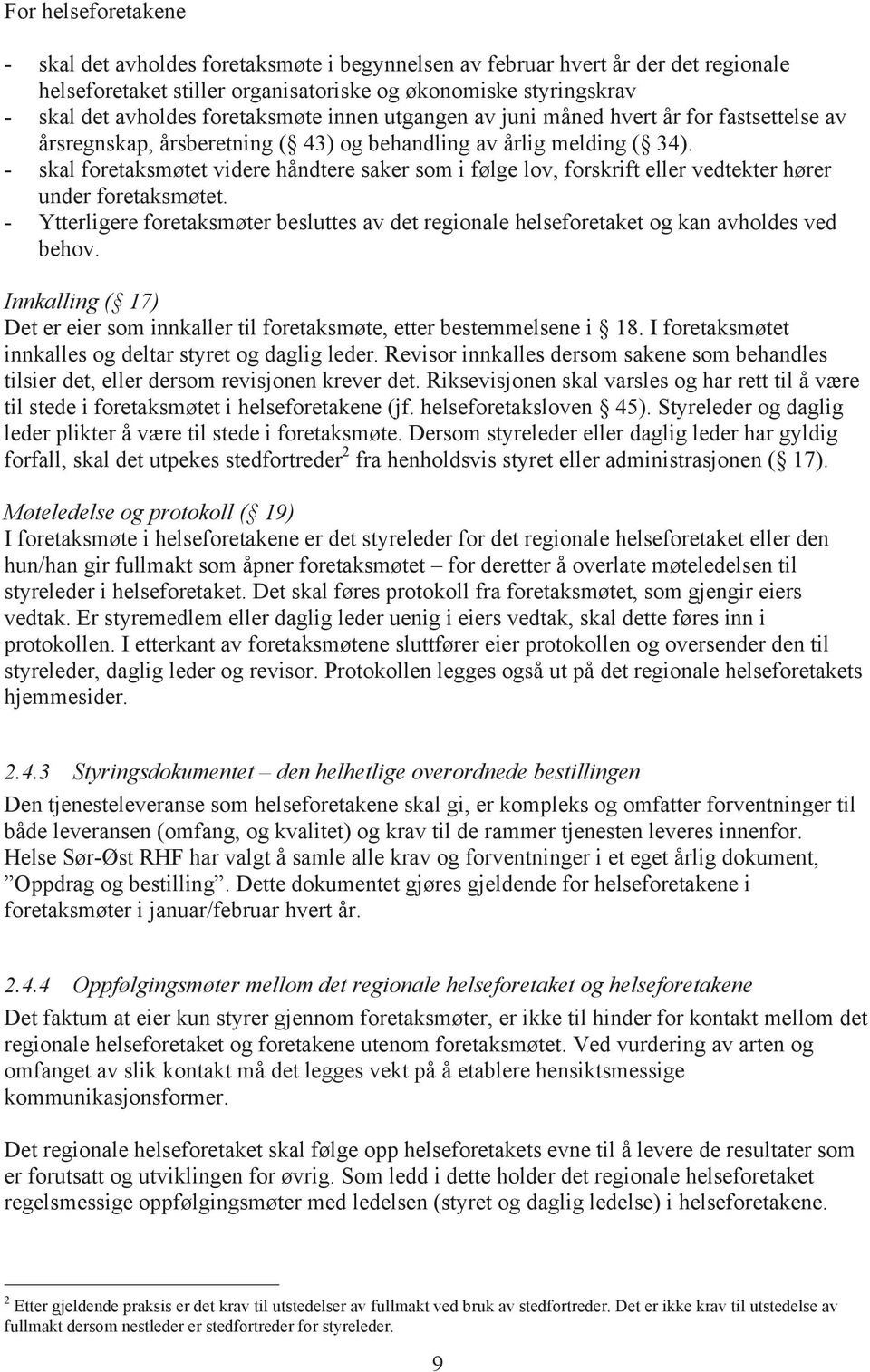 For helseforetakene

- skal det avholdes foretaksmøte i begynnelsen av februar hvert år der det regionale helseforetaket stiller organisatoriske og økonomiske styringskrav
- skal det avholdes foretaksmøte innen utgangen av juni måned hvert år for fastsettelse av årsregnskap, årsberetning ( 43) og behandling av årlig melding ( 34).
- skal foretaksmøtet videre håndtere saker som i følge lov, forskrift eller vedtekter hører under foretaksmøtet.
- Ytterligere foretaksmøter besluttes av det regionale helseforetaket og kan avholdes ved behov.

Innkalling ( 17)
Det er eier som innkaller til foretaksmøte, etter bestemmelsene i 18. I foretaksmøtet innkalles og deltar styret og daglig leder. Revisor innkalles dersom sakene som behandles tilsier det, eller dersom revisjonen krever det. Riksevisjonen skal varsles og har rett til å være til stede i foretaksmøtet i helseforetakene (jf. helseforetaksloven 45). Styreleder og daglig leder plikter å være til stede i foretaksmøte. Dersom styreleder eller daglig leder har gyldig forfall, skal det utpekes stedfortreder$^2$ fra henholdsvis styret eller administrasjonen ( 17).

Møteledelse og protokoll ( 19)
I foretaksmøte i helseforetakene er det styreleder for det regionale helseforetaket eller den hun/han gir fullmakt som åpner foretaksmøtet – for deretter å overlate møteledelsen til styreleder i helseforetaket. Det skal føres protokoll fra foretaksmøtet, som gjengir eiers vedtak. Er styremedlem eller daglig leder uenig i eiers vedtak, skal dette føres inn i protokollen. I etterkant av foretaksmøtene sluttfører eier protokollen og oversender den til styreleder, daglig leder og revisor. Protokollen legges også ut på det regionale helseforetakets hjemmesider.

2.4.3 Styringsdokumentet – den helhetlige overordnede bestillingen
Den tjenesteleveranse som helseforetakene skal gi, er kompleks og omfatter forventninger til både leveransen (omfang, og kvalitet) og krav til de rammer tjenesten leveres innenfor. Helse Sør-Øst RHF har valgt å samle alle krav og forventninger i et eget årlig dokument, ”Oppdrag og bestilling”. Dette dokumentet gjøres gjeldende for helseforetakene i foretaksmøter i januar/februar hvert år.

2.4.4 Oppfølgingsmøter mellom det regionale helseforetaket og helseforetakene
Det faktum at eier kun styrer gjennom foretaksmøter, er ikke til hinder for kontakt mellom det regionale helseforetaket og foretakene utenom foretaksmøtet. Ved vurdering av arten og omfanget av slik kontakt må det legges vekt på å etablere hensiktsmessige kommunikasjonsformer.

Det regionale helseforetaket skal følge opp helseforetakets evne til å levere de resultater som er forutsatt og utviklingen for øvrig. Som ledd i dette holder det regionale helseforetaket regelsmessige oppfølgingsmøter med ledelsen (styret og daglig ledelse) i helseforetakene.

$^2$ Etter gjeldende praksis er det krav til utstedelser av fullmakt ved bruk av stedfortreder. Det er ikke krav til utstedelse av fullmakt dersom nestleder er stedfortreder for styreleder.

9